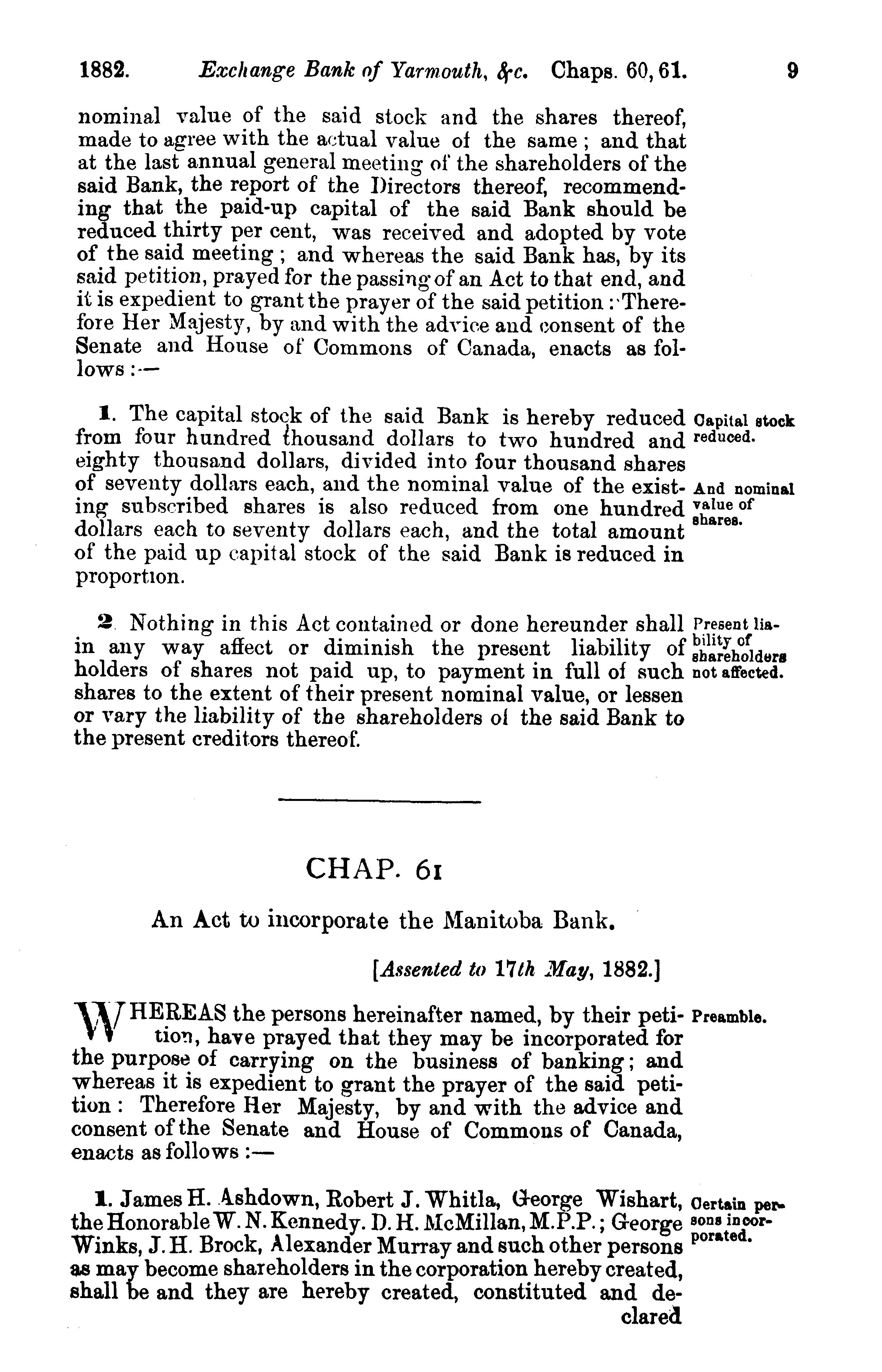 1882. Exchange Bank of Yarmouth, &c. Chaps. 60, 61. 9

nominal value of the said stock and the shares thereof, made to agree with the actual value of the same; and that at the last annual general meeting of the shareholders of the said Bank, the report of the Directors thereof, recommending that the paid-up capital of the said Bank should be reduced thirty per cent, was received and adopted by vote of the said meeting; and whereas the said Bank has, by its said petition, prayed for the passing of an Act to that end, and it is expedient to grant the prayer of the said petition: Therefore Her Majesty, by and with the advice and consent of the Senate and House of Commons of Canada, enacts as follows:—

1. The capital stock of the said Bank is hereby reduced from four hundred thousand dollars to two hundred and eighty thousand dollars, divided into four thousand shares of seventy dollars each, and the nominal value of the existing subscribed shares is also reduced from one hundred dollars each to seventy dollars each, and the total amount of the paid up capital stock of the said Bank is reduced in proportion.

Capital stock reduced.

And nominal value of shares.

2. Nothing in this Act contained or done hereunder shall in any way affect or diminish the present liability of holders of shares not paid up, to payment in full of such shares to the extent of their present nominal value, or lessen or vary the liability of the shareholders of the said Bank to the present creditors thereof.

Present liability of shareholders not affected.

CHAP. 61

An Act to incorporate the Manitoba Bank.

[Assented to 17th May, 1882.]

WHEREAS the persons hereinafter named, by their petition, have prayed that they may be incorporated for the purpose of carrying on the business of banking; and whereas it is expedient to grant the prayer of the said petition: Therefore Her Majesty, by and with the advice and consent of the Senate and House of Commons of Canada, enacts as follows:—

Preamble.

1. James H. Ashdown, Robert J. Whitla, George Wishart, the Honorable W. N. Kennedy. D. H. McMillan, M.P.P.; George Winks, J. H. Brock, Alexander Murray and such other persons as may become shareholders in the corporation hereby created, shall be and they are hereby created, constituted and declared

Certain persons incorporated.